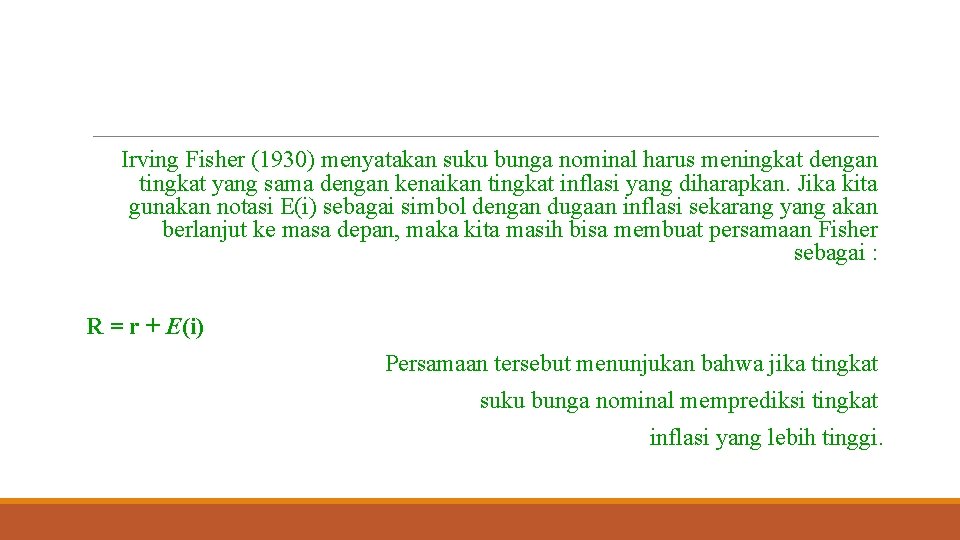 Irving Fisher (1930) menyatakan suku bunga nominal harus meningkat dengan tingkat yang sama dengan kenaikan tingkat inflasi yang diharapkan. Jika kita gunakan notasi E(i) sebagai simbol dengan dugaan inflasi sekarang yang akan berlanjut ke masa depan, maka kita masih bisa membuat persamaan Fisher sebagai :

$R = r + E(i)$

Persamaan tersebut menunjukan bahwa jika tingkat suku bunga nominal memprediksi tingkat inflasi yang lebih tinggi.